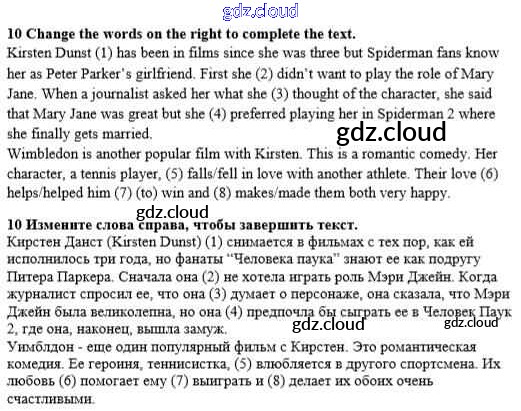 10 Change the words on the right to complete the text.
Kirsten Dunst (1) has been in films since she was three but Spiderman fans know her as Peter Parker's girlfriend. First she (2) didn't want to play the role of Mary Jane. When a journalist asked her what she (3) thought of the character, she said that Mary Jane was great but she (4) preferred playing her in Spiderman 2 where she finally gets married.
Wimbledon is another popular film with Kirsten. This is a romantic comedy. Her character, a tennis player, (5) falls/fell in love with another athlete. Their love (6) helps/helped him (7) (to) win and (8) makes/made them both very happy.

10 Измените слова справа, чтобы завершить текст.
Кирстен Данст (Kirsten Dunst) (1) снимается в фильмах с тех пор, как ей исполнилось три года, но фанаты "Человека паука" знают ее как подругу Питера Паркера. Сначала она (2) не хотела играть роль Мэри Джейн. Когда журналист спросил ее, что она (3) думает о персонаже, она сказала, что Мэри Джейн была великолепна, но она (4) предпочла бы сыграть ее в Человек Паук 2, где она, наконец, вышла замуж.
Уимблдон - еще один популярный фильм с Кирстен. Это романтическая комедия. Ее героиня, теннисистка, (5) влюбляется в другого спортсмена. Их любовь (6) помогает ему (7) выиграть и (8) делает их обоих очень счастливыми.

gdz.cloud